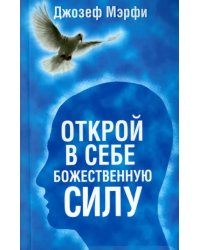 Джозеф Мэрфи

ОТКРОЙ В СЕБЕ БОЖЕСТВЕННУЮ СИЛУ